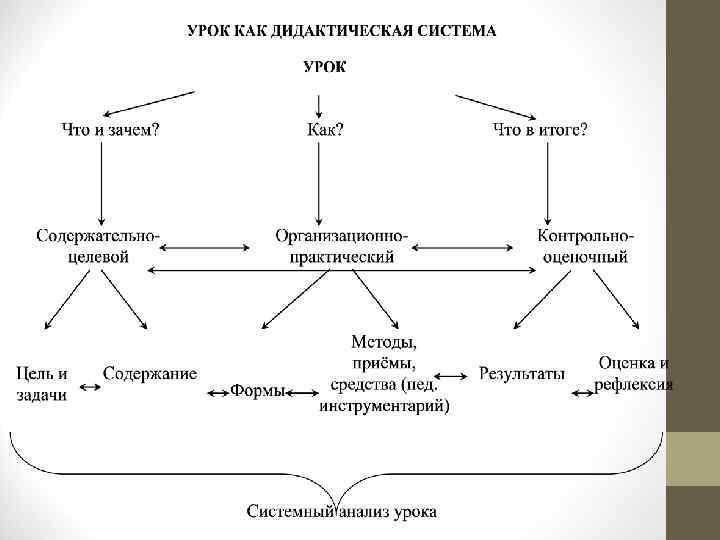 УРОК КАК ДИДАКТИЧЕСКАЯ СИСТЕМА

УРОК

Что и зачем?

Как?

Что в итоге?

Содержательно-целевой

Организационно-практический

Контрольно-оценочный

Цель и задачи

Содержание

Формы

Методы, приёмы, средства (пед. инструментарий)

Результаты

Оценка и рефлексия

Системный анализ урока